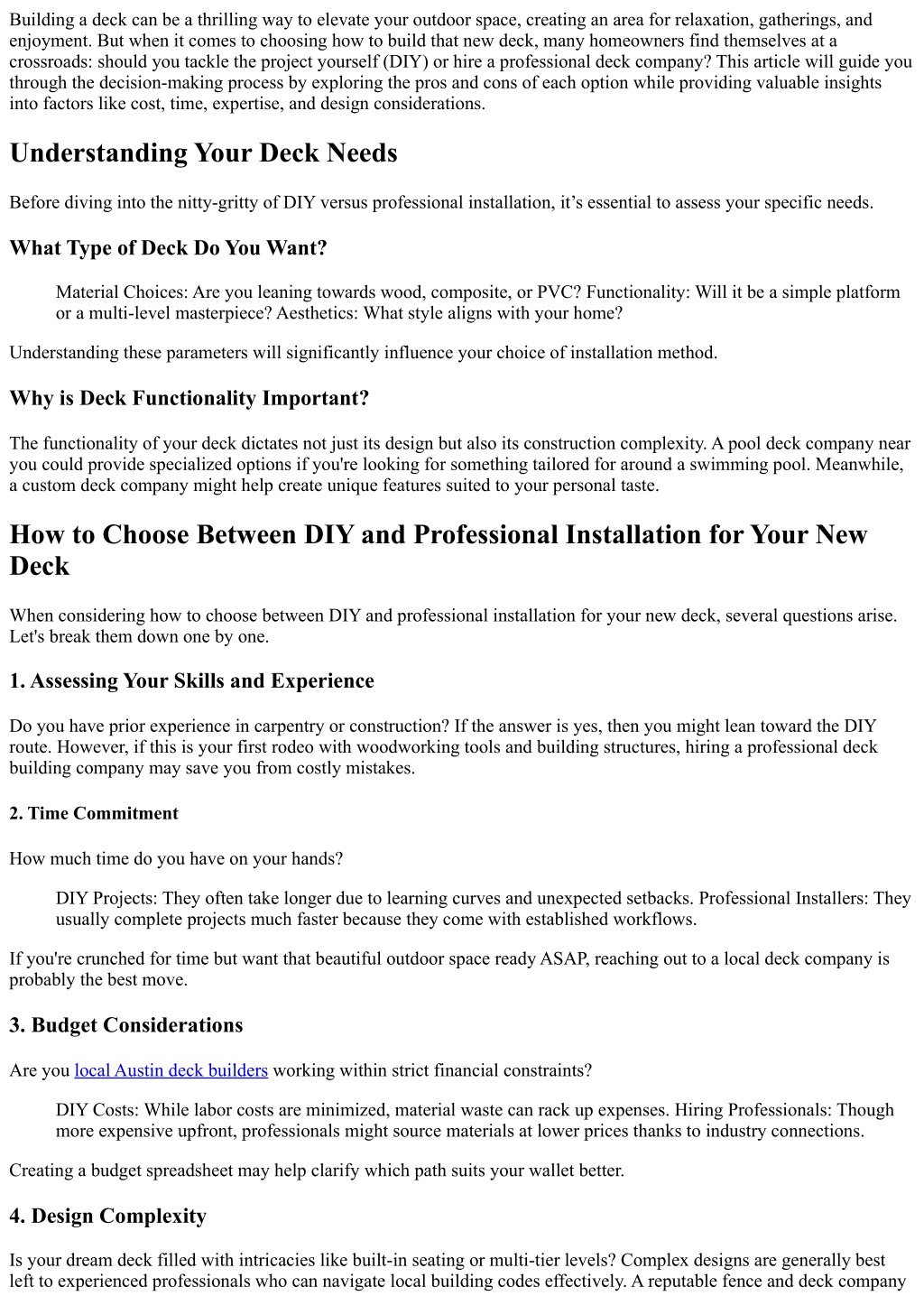 Building a deck can be a thrilling way to elevate your outdoor space, creating an area for relaxation, gatherings, and enjoyment. But when it comes to choosing how to build that new deck, many homeowners find themselves at a crossroads: should you tackle the project yourself (DIY) or hire a professional deck company? This article will guide you through the decision-making process by exploring the pros and cons of each option while providing valuable insights into factors like cost, time, expertise, and design considerations.

Understanding Your Deck Needs

Before diving into the nitty-gritty of DIY versus professional installation, it's essential to assess your specific needs.

What Type of Deck Do You Want?

Material Choices: Are you leaning towards wood, composite, or PVC? Functionality: Will it be a simple platform or a multi-level masterpiece? Aesthetics: What style aligns with your home?

Understanding these parameters will significantly influence your choice of installation method.

Why is Deck Functionality Important?

The functionality of your deck dictates not just its design but also its construction complexity. A pool deck company near you could provide specialized options if you're looking for something tailored for around a swimming pool. Meanwhile, a custom deck company might help create unique features suited to your personal taste.

How to Choose Between DIY and Professional Installation for Your New Deck

When considering how to choose between DIY and professional installation for your new deck, several questions arise. Let's break them down one by one.

1. Assessing Your Skills and Experience

Do you have prior experience in carpentry or construction? If the answer is yes, then you might lean toward the DIY route. However, if this is your first rodeo with woodworking tools and building structures, hiring a professional deck building company may save you from costly mistakes.

2. Time Commitment

How much time do you have on your hands?

DIY Projects: They often take longer due to learning curves and unexpected setbacks. Professional Installers: They usually complete projects much faster because they come with established workflows.

If you're crunched for time but want that beautiful outdoor space ready ASAP, reaching out to a local deck company is probably the best move.

3. Budget Considerations

Are you local Austin deck builders working within strict financial constraints?

DIY Costs: While labor costs are minimized, material waste can rack up expenses. Hiring Professionals: Though more expensive upfront, professionals might source materials at lower prices thanks to industry connections.

Creating a budget spreadsheet may help clarify which path suits your wallet better.

4. Design Complexity

Is your dream deck filled with intricacies like built-in seating or multi-tier levels? Complex designs are generally best left to experienced professionals who can navigate local building codes effectively. A reputable fence and deck company